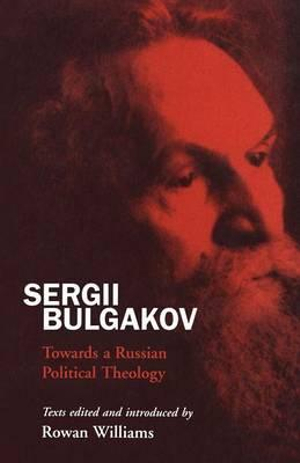 SERGII
BULGAKOV

Towards a Russian
Political Theology

Texts edited and introduced by
Rowan Williams